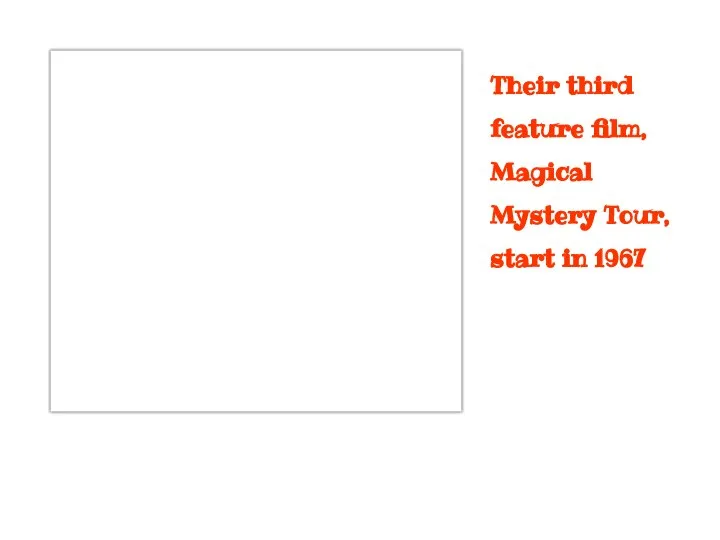 Their third feature film, Magical Mystery Tour, start in 1967